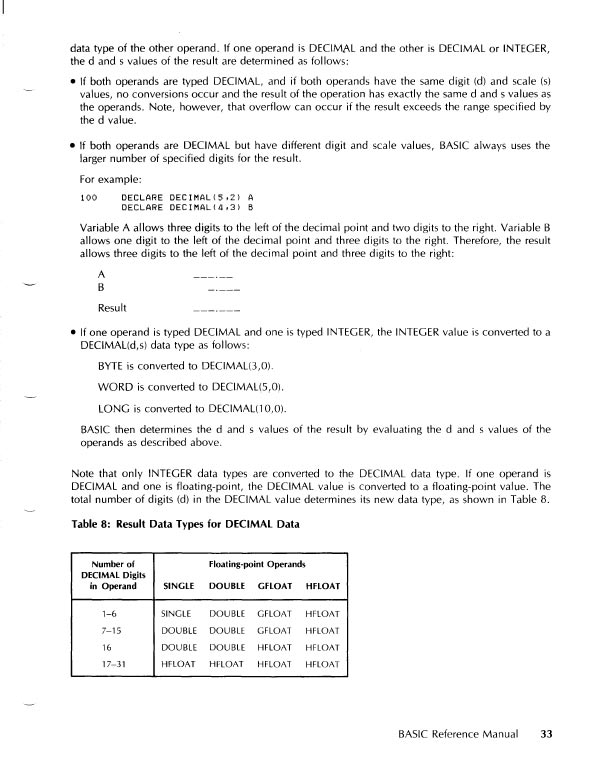 data type of the other operand. If one operand is DECIMAL and the other is DECIMAL or INTEGER, the d and s values of the result are determined as follows:

• If both operands are typed DECIMAL, and if both operands have the same digit (d) and scale (s) values, no conversions occur and the result of the operation has exactly the same d and s values as the operands. Note, however, that overflow can occur if the result exceeds the range specified by the d value.

• If both operands are DECIMAL but have different digit and scale values, BASIC always uses the larger number of specified digits for the result.

For example:

100 DECLARE DECIMAL(5,2) A
DECLARE DECIMAL(4,3) B

Variable A allows three digits to the left of the decimal point and two digits to the right. Variable B allows one digit to the left of the decimal point and three digits to the right. Therefore, the result allows three digits to the left of the decimal point and three digits to the right:

A ___.__
B _.___

Result ___.___

• If one operand is typed DECIMAL and one is typed INTEGER, the INTEGER value is converted to a DECIMAL(d,s) data type as follows:

BYTE is converted to DECIMAL(3,0).

WORD is converted to DECIMAL(5,0).

LONG is converted to DECIMAL(10,0).

BASIC then determines the d and s values of the result by evaluating the d and s values of the operands as described above.

Note that only INTEGER data types are converted to the DECIMAL data type. If one operand is DECIMAL and one is floating-point, the DECIMAL value is converted to a floating-point value. The total number of digits (d) in the DECIMAL value determines its new data type, as shown in Table 8.

Table 8: Result Data Types for DECIMAL Data

| Number of DECIMAL Digits in Operand | Floating-point Operands SINGLE | DOUBLE | GFLOAT | HFLOAT |
|---|---|---|---|---|
| 1–6 | SINGLE | DOUBLE | GFLOAT | HFLOAT |
| 7–15 | DOUBLE | DOUBLE | GFLOAT | HFLOAT |
| 16 | DOUBLE | DOUBLE | HFLOAT | HFLOAT |
| 17–31 | HFLOAT | HFLOAT | HFLOAT | HFLOAT |

BASIC Reference Manual 33